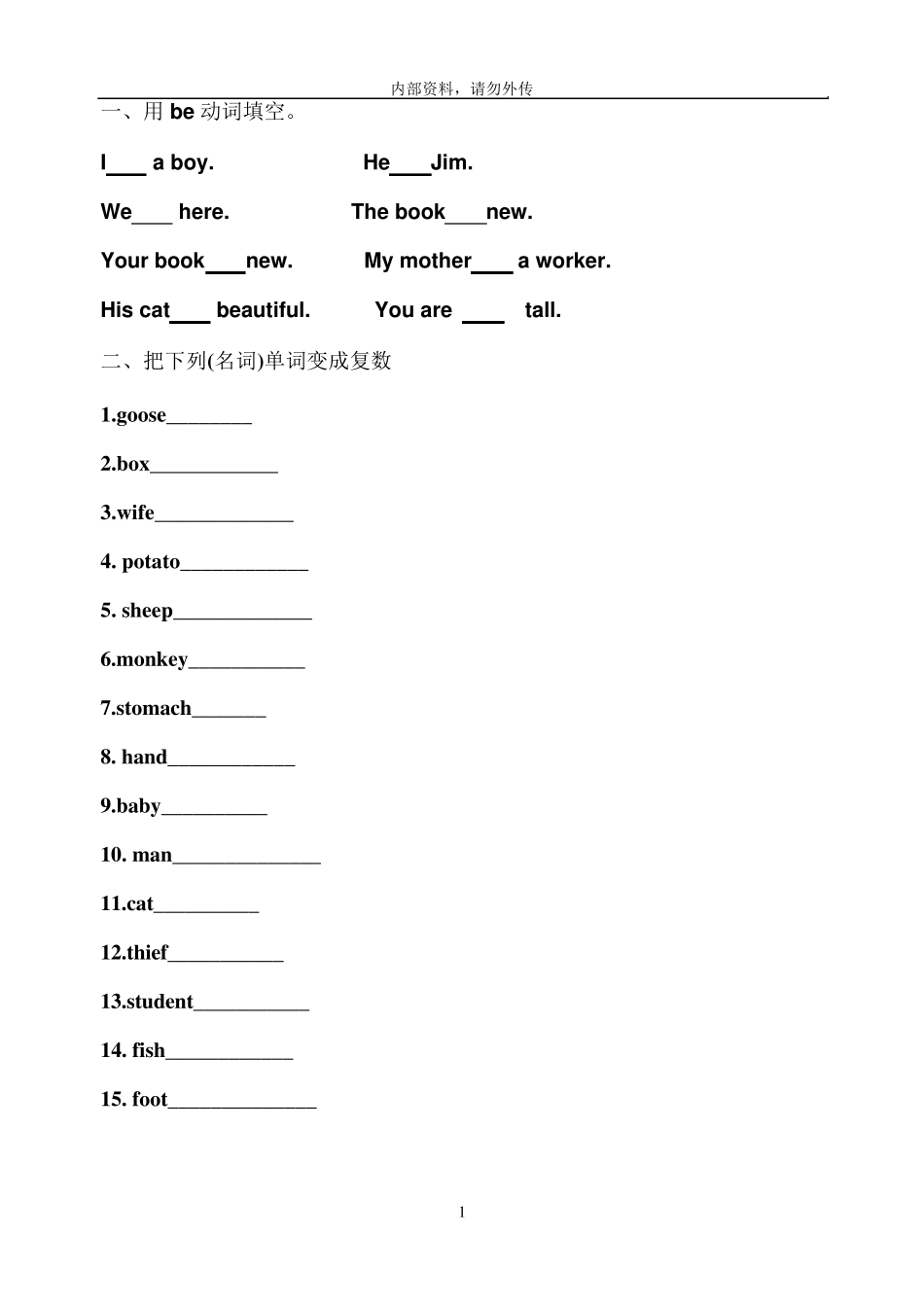 内部资料，请勿外传

一、用 be 动词填空。

I___ a boy. He___Jim.

We___ here. The book___new.

Your book___new. My mother___ a worker.

His cat___ beautiful. You are ___ tall.

二、把下列(名词)单词变成复数

1.goose________

2.box____________

3.wife_____________

4. potato____________

5. sheep_____________

6.monkey___________

7.stomach_______

8. hand____________

9.baby__________

10. man______________

11.cat__________

12.thief___________

13.student___________

14. fish____________

15. foot______________

1